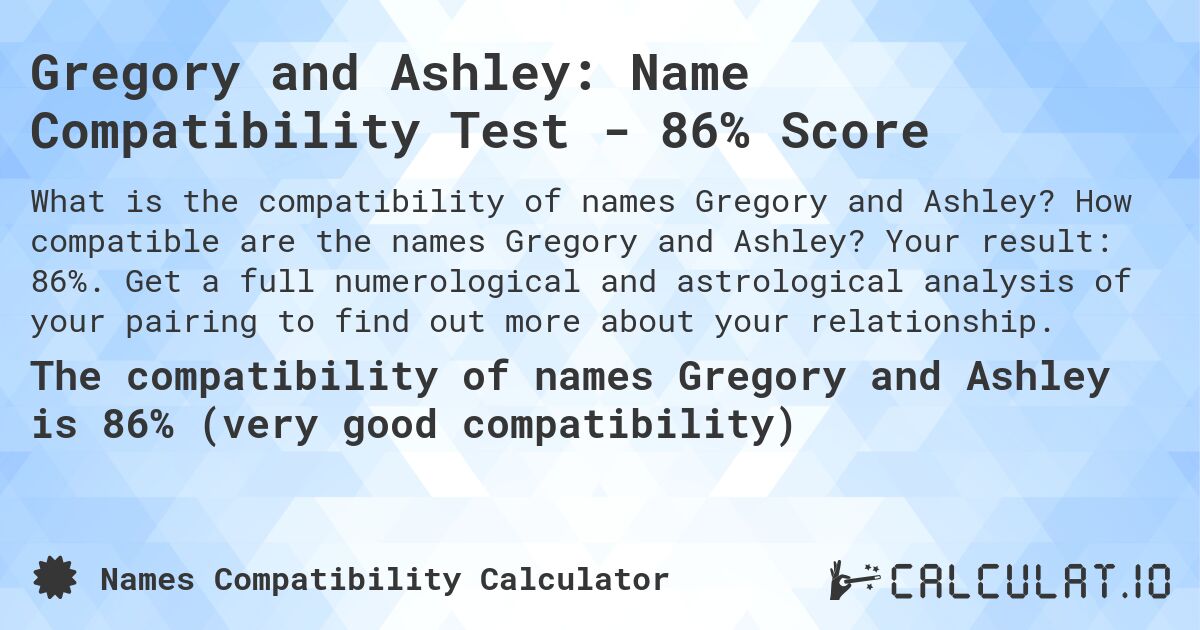 Gregory and Ashley: Name Compatibility Test - 86% Score

What is the compatibility of names Gregory and Ashley? How compatible are the names Gregory and Ashley? Your result: 86%. Get a full numerological and astrological analysis of your pairing to find out more about your relationship.

The compatibility of names Gregory and Ashley is 86% (very good compatibility)

Names Compatibility Calculator

CALCULAT.IO